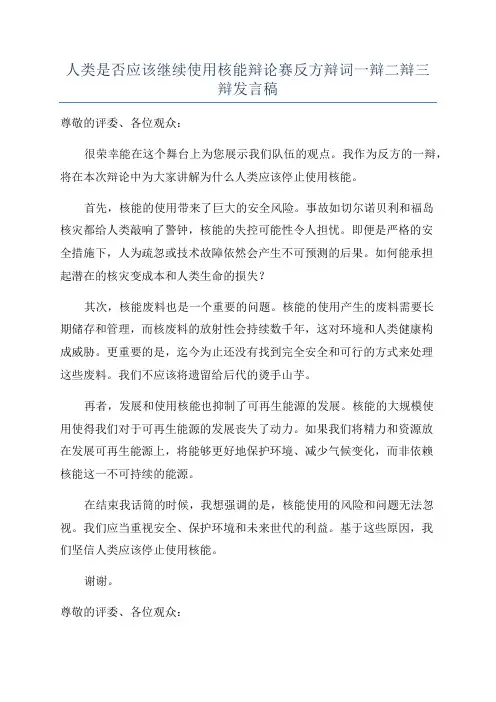 人类是否应该继续使用核能辩论赛反方辩词一辩二辩三辩发言稿

尊敬的评委、各位观众：

很荣幸能在这个舞台上为您展示我们队伍的观点。我作为反方的一辩，将在本次辩论中为大家讲解为什么人类应该停止使用核能。

首先，核能的使用带来了巨大的安全风险。事故如切尔诺贝利和福岛核灾都给人类敲响了警钟，核能的失控可能性令人担忧。即便是严格的安全措施下，人为疏忽或技术故障依然会产生不可预测的后果。如何能承担起潜在的核灾变成本和人类生命的损失？

其次，核能废料也是一个重要的问题。核能的使用产生的废料需要长期储存和管理，而核废料的放射性会持续数千年，这对环境和人类健康构成威胁。更重要的是，迄今为止还没有找到完全安全和可行的方式来处理这些废料。我们不应该将遗留给后代的烫手山芋。

再者，发展和使用核能也抑制了可再生能源的发展。核能的大规模使用使得我们对于可再生能源的发展丧失了动力。如果我们将精力和资源放在发展可再生能源上，将能够更好地保护环境、减少气候变化，而非依赖核能这一不可持续的能源。

在结束我话筒的时候，我想强调的是，核能使用的风险和问题无法忽视。我们应当重视安全、保护环境和未来世代的利益。基于这些原因，我们坚信人类应该停止使用核能。

谢谢。

尊敬的评委、各位观众：